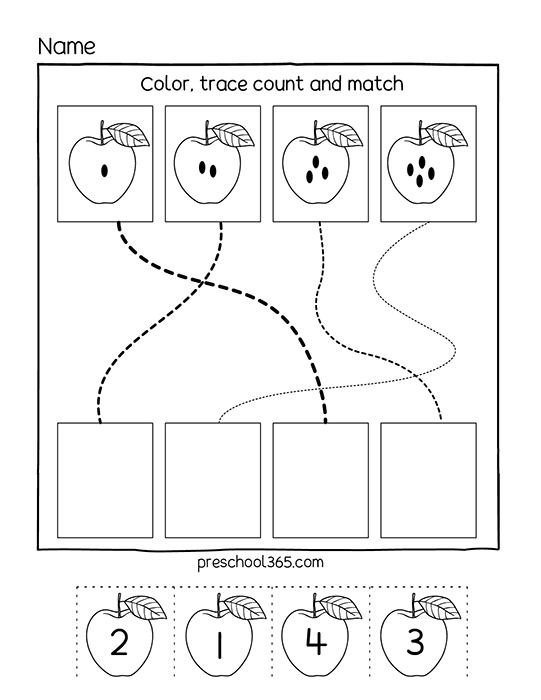 Name

Color, trace count and match

preschool365.com

2 1 4 3